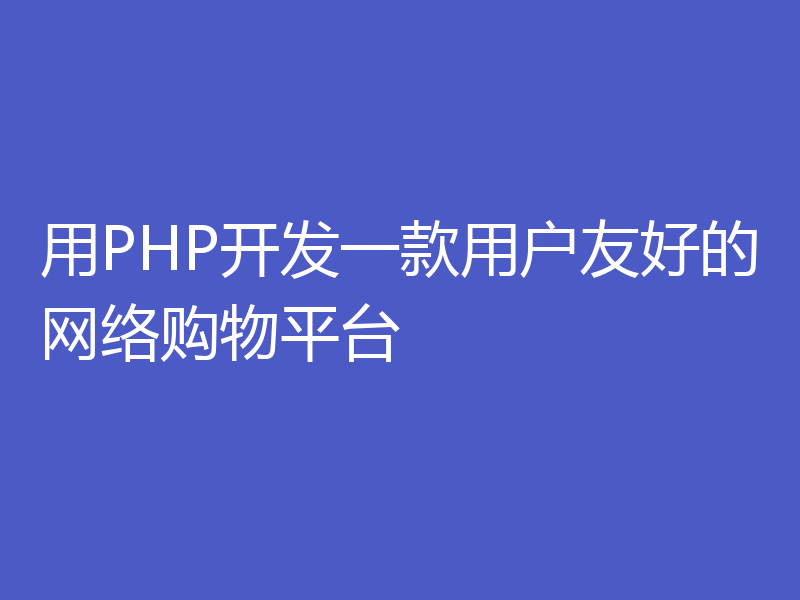 用PHP开发一款用户友好的网络购物平台